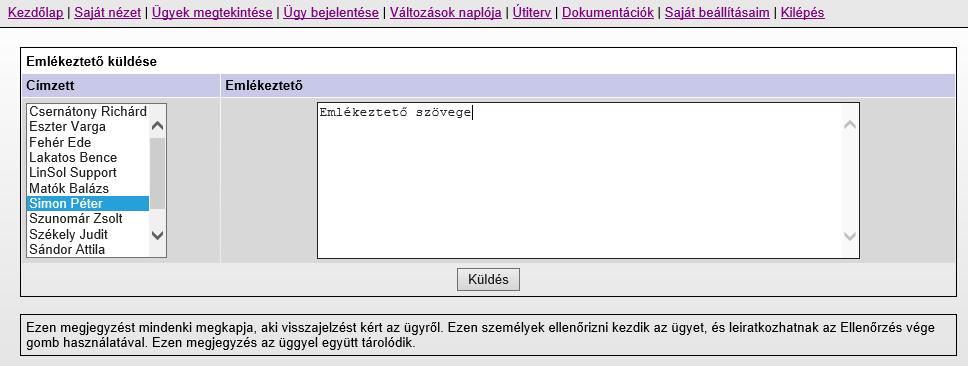 Kezdőlap | Saját nézet | Ügyek megtekintése | Ügy bejelentése | Változások naplója | Útiterv | Dokumentációk | Saját beállításaim | Kilépés

Emlékeztető küldése

| Címzett | Emlékeztető |
|---|---|
| Csernátony Richárd<br>Eszter Varga<br>Fehér Ede<br>Lakatos Bence<br>LinSol Support<br>Matók Balázs<br>Simon Péter<br>Szunomár Zsolt<br>Székely Judit<br>Sándor Attila | Emlékeztető szövege |

Küldés

Ezen megjegyzést mindenki megkapja, aki visszajelzést kért az ügyről. Ezen személyek ellenőrizni kezdik az ügyet, és leiratkozhatnak az Ellenőrzés vége gomb használatával. Ezen megjegyzés az üggyel együtt tárolódik.